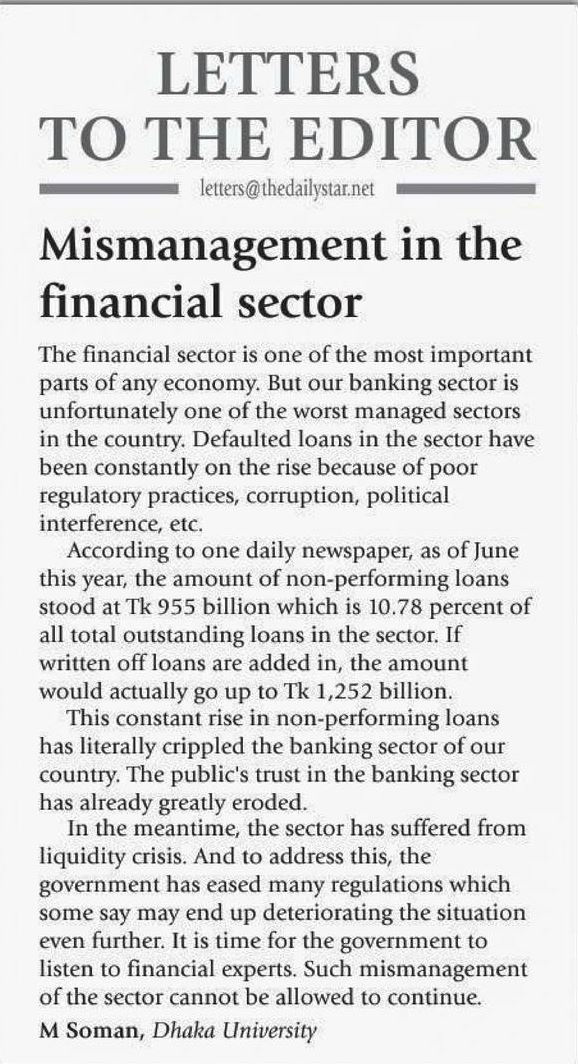 LETTERS TO THE EDITOR

letters@thedailystar.net

Mismanagement in the financial sector

The financial sector is one of the most important parts of any economy. But our banking sector is unfortunately one of the worst managed sectors in the country. Defaulted loans in the sector have been constantly on the rise because of poor regulatory practices, corruption, political interference, etc.

According to one daily newspaper, as of June this year, the amount of non-performing loans stood at Tk 955 billion which is 10.78 percent of all total outstanding loans in the sector. If written off loans are added in, the amount would actually go up to Tk 1,252 billion.

This constant rise in non-performing loans has literally crippled the banking sector of our country. The public's trust in the banking sector has already greatly eroded.

In the meantime, the sector has suffered from liquidity crisis. And to address this, the government has eased many regulations which some say may end up deteriorating the situation even further. It is time for the government to listen to financial experts. Such mismanagement of the sector cannot be allowed to continue.

M Soman, Dhaka University